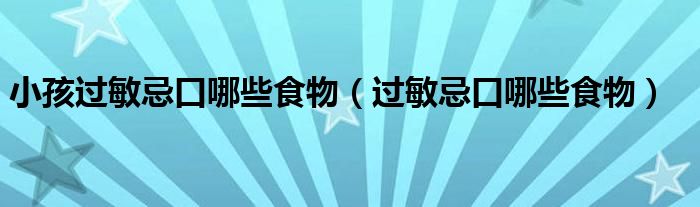 小孩过敏忌口哪些食物（过敏忌口哪些食物）